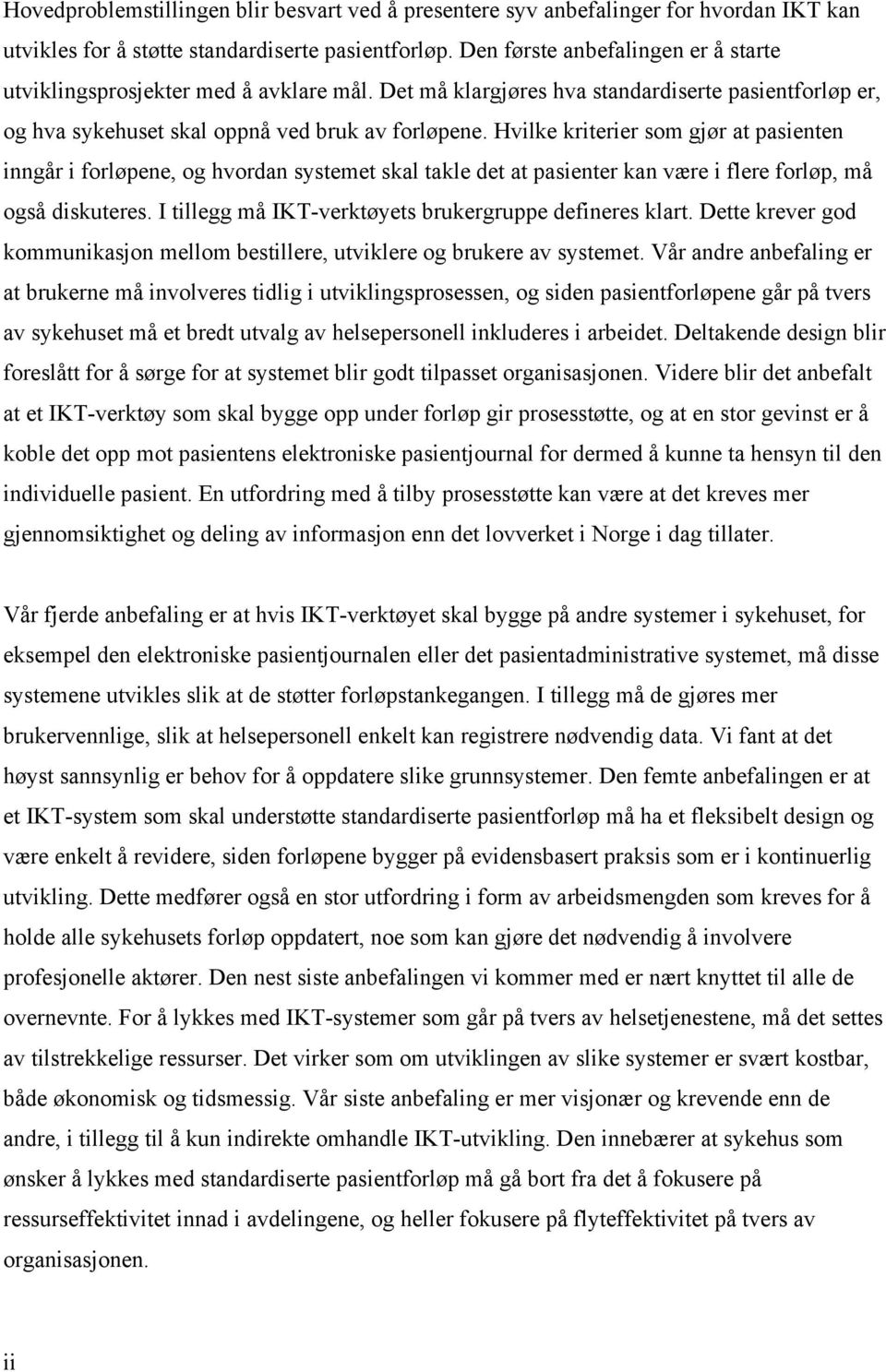 Hovedproblemstillingen blir besvart ved å presentere syv anbefalinger for hvordan IKT kan utvikles for å støtte standardiserte pasientforløp. Den første anbefalingen er å starte utviklingsprosjekter med å avklare mål. Det må klargjøres hva standardiserte pasientforløp er, og hva sykehuset skal oppnå ved bruk av forløpene. Hvilke kriterier som gjør at pasienten inngår i forløpene, og hvordan systemet skal takle det at pasienter kan være i flere forløp, må også diskuteres. I tillegg må IKT-verktøyets brukergruppe defineres klart. Dette krever god kommunikasjon mellom bestillere, utviklere og brukere av systemet. Vår andre anbefaling er at brukerne må involveres tidlig i utviklingsprosessen, og siden pasientforløpene går på tvers av sykehuset må et bredt utvalg av helsepersonell inkluderes i arbeidet. Deltakende design blir foreslått for å sørge for at systemet blir godt tilpasset organisasjonen. Videre blir det anbefalt at et IKT-verktøy som skal bygge opp under forløp gir prosesstøtte, og at en stor gevinst er å koble det opp mot pasientens elektroniske pasientjournal for dermed å kunne ta hensyn til den individuelle pasient. En utfordring med å tilby prosesstøtte kan være at det kreves mer gjennomsiktighet og deling av informasjon enn det lovverket i Norge i dag tillater.

Vår fjerde anbefaling er at hvis IKT-verktøyet skal bygge på andre systemer i sykehuset, for eksempel den elektroniske pasientjournalen eller det pasientadministrative systemet, må disse systemene utvikles slik at de støtter forløpstankegangen. I tillegg må de gjøres mer brukervennlige, slik at helsepersonell enkelt kan registrere nødvendig data. Vi fant at det høyst sannsynlig er behov for å oppdatere slike grunnsystemer. Den femte anbefalingen er at et IKT-system som skal understøtte standardiserte pasientforløp må ha et fleksibelt design og være enkelt å revidere, siden forløpene bygger på evidensbasert praksis som er i kontinuerlig utvikling. Dette medfører også en stor utfordring i form av arbeidsmengden som kreves for å holde alle sykehusets forløp oppdatert, noe som kan gjøre det nødvendig å involvere profesjonelle aktører. Den nest siste anbefalingen vi kommer med er nært knyttet til alle de overnevnte. For å lykkes med IKT-systemer som går på tvers av helsetjenestene, må det settes av tilstrekkelige ressurser. Det virker som om utviklingen av slike systemer er svært kostbar, både økonomisk og tidsmessig. Vår siste anbefaling er mer visjonær og krevende enn de andre, i tillegg til å kun indirekte omhandle IKT-utvikling. Den innebærer at sykehus som ønsker å lykkes med standardiserte pasientforløp må gå bort fra det å fokusere på ressurseffektivitet innad i avdelingene, og heller fokusere på flyteffektivitet på tvers av organisasjonen.

ii